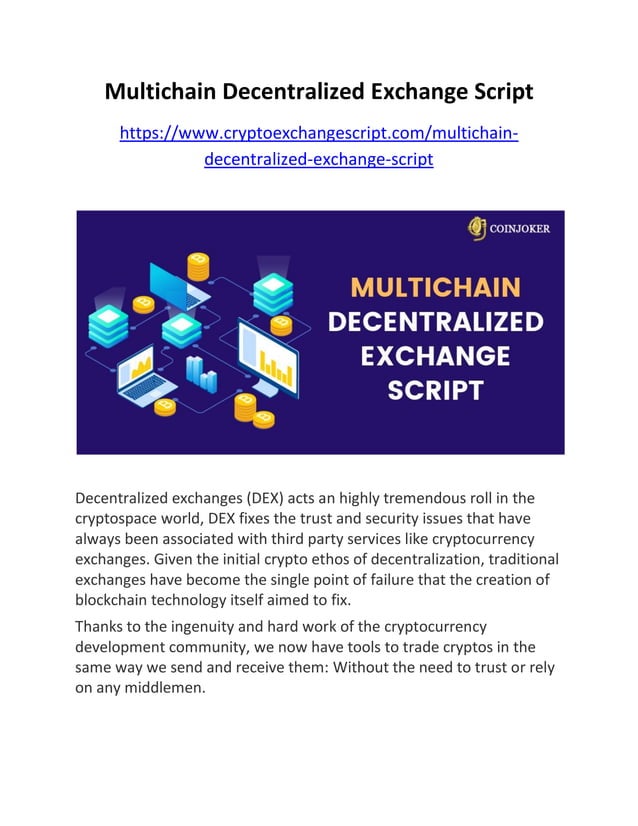 Multichain Decentralized Exchange Script

https://www.cryptoexchangescript.com/multichain-decentralized-exchange-script

COINJOKER

MULTICHAIN DECENTRALIZED EXCHANGE SCRIPT

Decentralized exchanges (DEX) acts an highly tremendous roll in the cryptospace world, DEX fixes the trust and security issues that have always been associated with third party services like cryptocurrency exchanges. Given the initial crypto ethos of decentralization, traditional exchanges have become the single point of failure that the creation of blockchain technology itself aimed to fix.

Thanks to the ingenuity and hard work of the cryptocurrency development community, we now have tools to trade cryptos in the same way we send and receive them: Without the need to trust or rely on any middlemen.